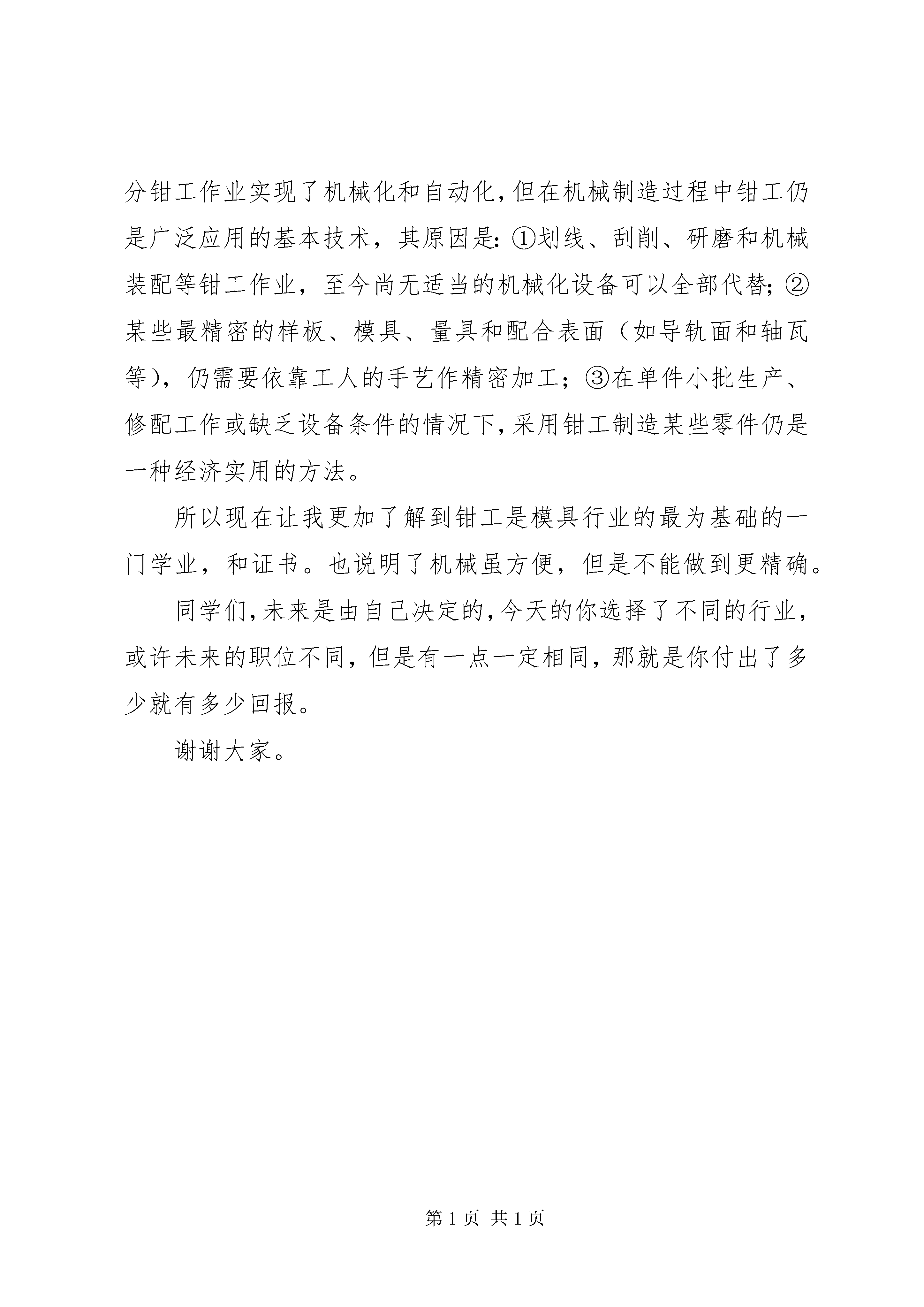 分钳工作业实现了机械化和自动化，但在机械制造过程中钳工仍是广泛应用的基本技术，其原因是：①划线、刮削、研磨和机械装配等钳工作业，至今尚无适当的机械化设备可以全部代替；②某些最精密的样板、模具、量具和配合表面（如导轨面和轴瓦等），仍需要依靠工人的手艺作精密加工；③在单件小批生产、修配工作或缺乏设备条件的情况下，采用钳工制造某些零件仍是一种经济实用的方法。

所以现在让我更加了解到钳工是模具行业的最为基础的一门学业，和证书。也说明了机械虽方便，但是不能做到更精确。

同学们，未来是由自己决定的，今天的你选择了不同的行业，或许未来的职位不同，但是有一点一定相同，那就是你付出了多少就有多少回报。

谢谢大家。

第 1 页 共 1 页